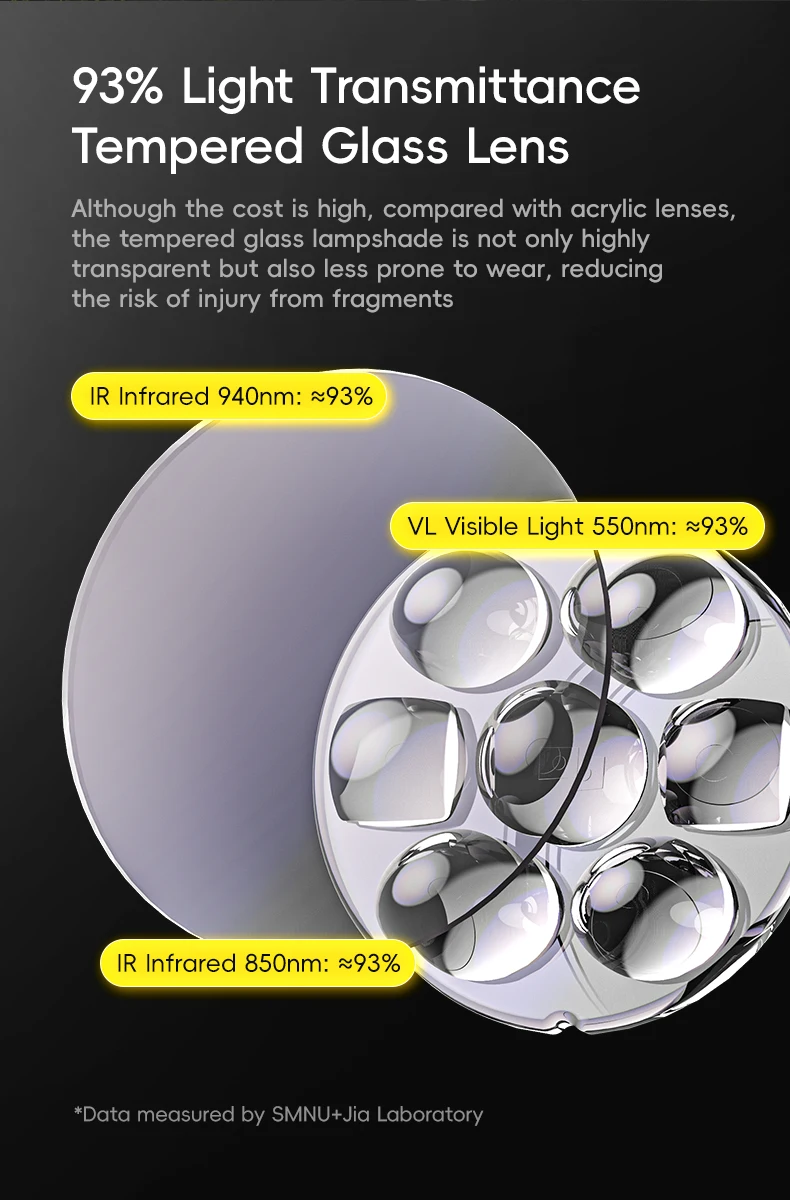 93% Light Transmittance Tempered Glass Lens

Although the cost is high, compared with acrylic lenses, the tempered glass lampshade is not only highly transparent but also less prone to wear, reducing the risk of injury from fragments

IR Infrared 940nm: ≈93%

VL Visible Light 550nm: ≈93%

IR Infrared 850nm: ≈93%

*Data measured by SMNU+Jia Laboratory